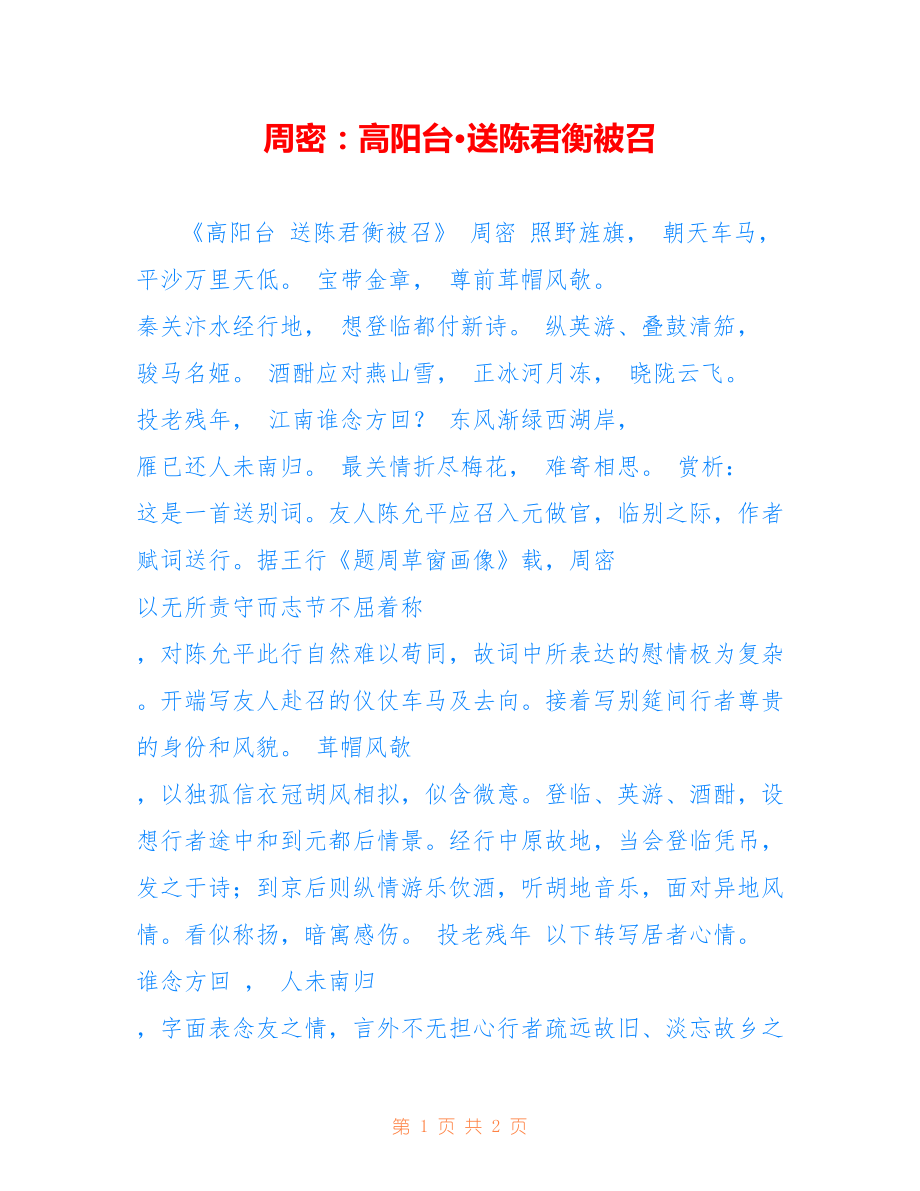 周密：高阳台·送陈君衡被召

《高阳台 送陈君衡被召》 周密 照野旌旗， 朝天车马，平沙万里天低。 宝带金章， 尊前茸帽风欹。
秦关汴水经行地， 想登临都付新诗。 纵英游、叠鼓清笳，骏马名姬。 酒酣应对燕山雪， 正冰河月冻， 晓陇云飞。
投老残年， 江南谁念方回？ 东风渐绿西湖岸，
雁已还人未南归。 最关情折尽梅花， 难寄相思。 赏析：
这是一首送别词。友人陈允平应召入元做官，临别之际，作者赋词送行。据王行《题周草窗画像》载，周密
以无所责守而志节不屈着称
，对陈允平此行自然难以苟同，故词中所表达的慰情极为复杂。开端写友人赴召的仪仗车马及去向。接着写别筵间行者尊贵的身份和风貌。 茸帽风欹
，以独孤信衣冠胡风相拟，似含微意。登临、英游、酒酣，设想行者途中和到元都后情景。经行中原故地，当会登临凭吊，发之于诗；到京后则纵情游乐饮酒，听胡地音乐，面对异地风情。看似称扬，暗寓感伤。 投老残年 以下转写居者心情。 谁念方回 ， 人未南归
，字面表念友之情，言外不无担心行者疏远故旧、淡忘故乡之

第 1 页 共 2 页